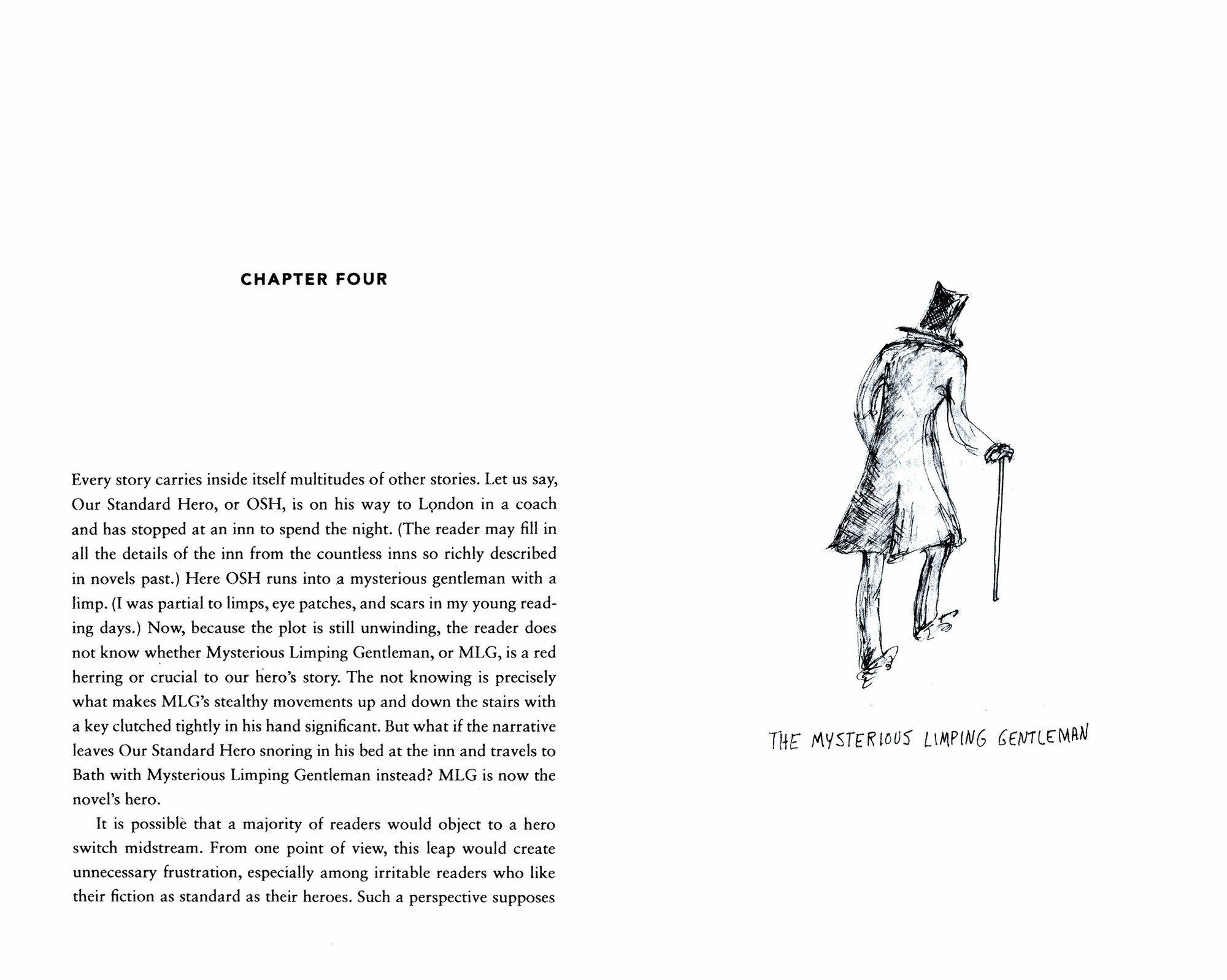 CHAPTER FOUR

Every story carries inside itself multitudes of other stories. Let us say, Our Standard Hero, or OSH, is on his way to London in a coach and has stopped at an inn to spend the night. (The reader may fill in all the details of the inn from the countless inns so richly described in novels past.) Here OSH runs into a mysterious gentleman with a limp. (I was partial to limps, eye patches, and scars in my young reading days.) Now, because the plot is still unwinding, the reader does not know whether Mysterious Limping Gentleman, or MLG, is a red herring or crucial to our hero's story. The not knowing is precisely what makes MLG's stealthy movements up and down the stairs with a key clutched tightly in his hand significant. But what if the narrative leaves Our Standard Hero snoring in his bed at the inn and travels to Bath with Mysterious Limping Gentleman instead? MLG is now the novel's hero.

It is possible that a majority of readers would object to a hero switch midstream. From one point of view, this leap would create unnecessary frustration, especially among irritable readers who like their fiction as standard as their heroes. Such a perspective supposes

THE MYSTERIOUS LIMPING GENTLEMAN